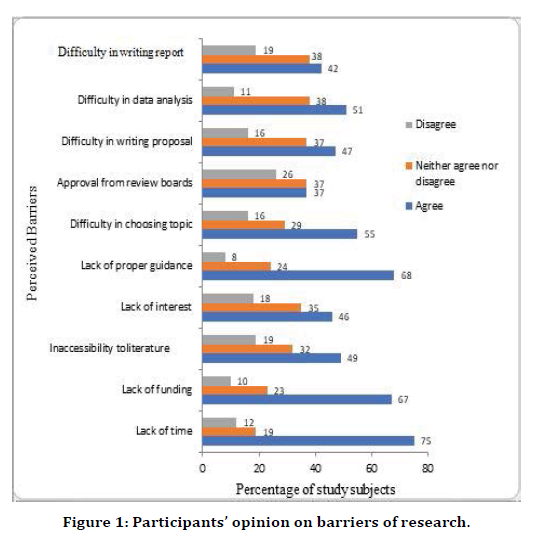 Perceived Barriers

Difficulty in writing report 19 38 42

Difficulty in data analysis 11 38 51

Difficulty in writing proposal 16 37 47

Approval from review boards 26 37 37

Difficulty in choosing topic 16 29 55

Lack of proper guidance 8 24 68

Lack of interest 18 35 46

Inaccessibility toliterature 19 32 49

Lack of funding 10 23 67

Lack of time 12 19 75

Disagree

Neither agree nor disagree

Agree

0 20 40 60 80

Percentage of study subjects

Figure 1: Participants' opinion on barriers of research.